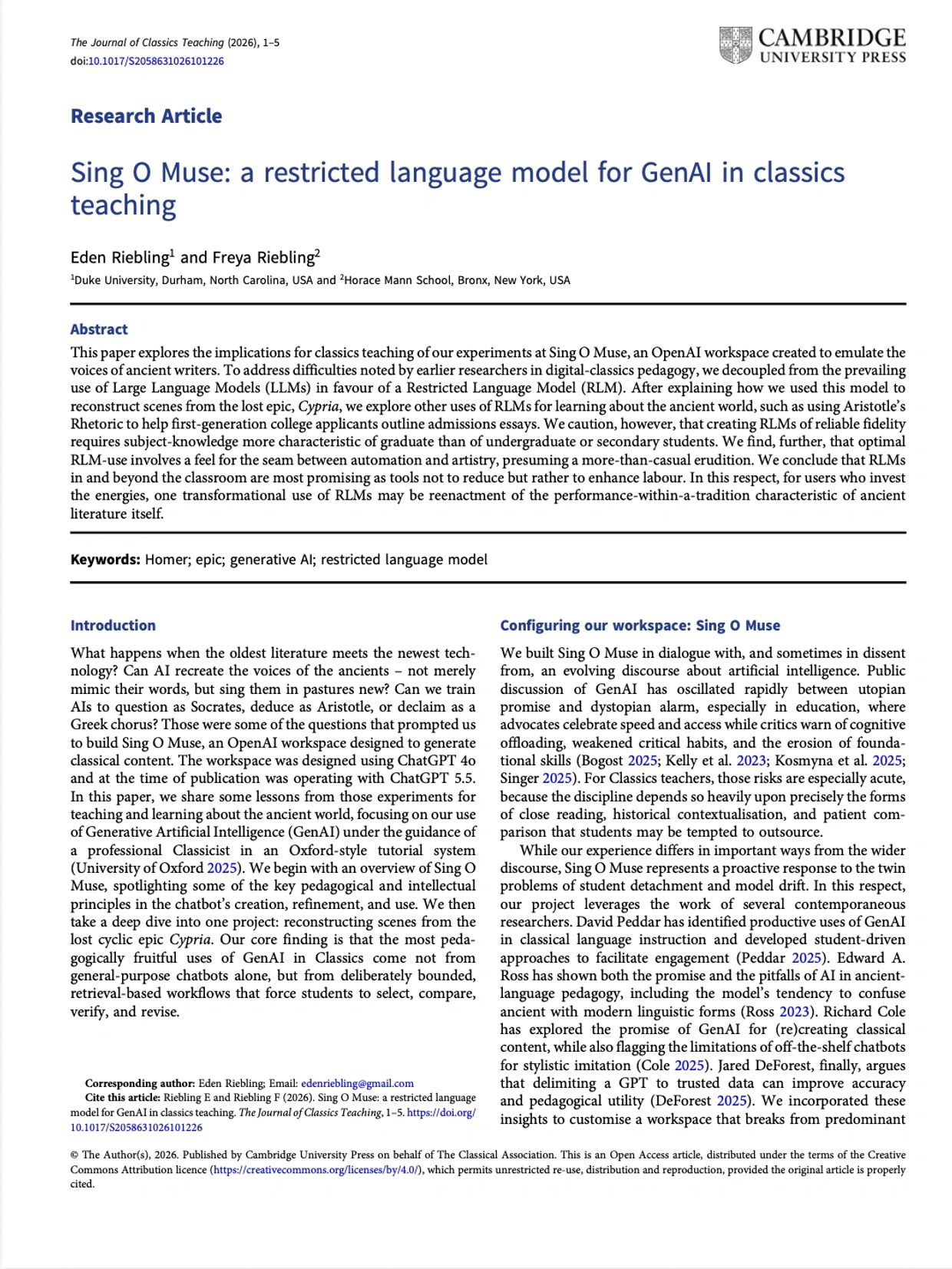 The Journal of Classics Teaching (2026), 1–5
doi:10.1017/S2058631026101226

CAMBRIDGE
UNIVERSITY PRESS

Research Article

Sing O Muse: a restricted language model for GenAI in classics teaching

Eden Riebling$^1$ and Freya Riebling$^2$

$^1$Duke University, Durham, North Carolina, USA and $^2$Horace Mann School, Bronx, New York, USA

Abstract

This paper explores the implications for classics teaching of our experiments at Sing O Muse, an OpenAI workspace created to emulate the voices of ancient writers. To address difficulties noted by earlier researchers in digital-classics pedagogy, we decoupled from the prevailing use of Large Language Models (LLMs) in favour of a Restricted Language Model (RLM). After explaining how we used this model to reconstruct scenes from the lost epic, Cypria, we explore other uses of RLMs for learning about the ancient world, such as using Aristotle's Rhetoric to help first-generation college applicants outline admissions essays. We caution, however, that creating RLMs of reliable fidelity requires subject-knowledge more characteristic of graduate than of undergraduate or secondary students. We find, further, that optimal RLM-use involves a feel for the seam between automation and artistry, presuming a more-than-casual erudition. We conclude that RLMs in and beyond the classroom are most promising as tools not to reduce but rather to enhance labour. In this respect, for users who invest the energies, one transformational use of RLMs may be reenactment of the performance-within-a-tradition characteristic of ancient literature itself.

Keywords: Homer; epic; generative AI; restricted language model

Introduction

What happens when the oldest literature meets the newest technology? Can AI recreate the voices of the ancients – not merely mimic their words, but sing them in pastures new? Can we train AIs to question as Socrates, deduce as Aristotle, or declaim as a Greek chorus? Those were some of the questions that prompted us to build Sing O Muse, an OpenAI workspace designed to generate classical content. The workspace was designed using ChatGPT 4o and at the time of publication was operating with ChatGPT 5.5. In this paper, we share some lessons from those experiments for teaching and learning about the ancient world, focusing on our use of Generative Artificial Intelligence (GenAI) under the guidance of a professional Classicist in an Oxford-style tutorial system (University of Oxford 2025). We begin with an overview of Sing O Muse, spotlighting some of the key pedagogical and intellectual principles in the chatbot's creation, refinement, and use. We then take a deep dive into one project: reconstructing scenes from the lost cyclic epic Cypria. Our core finding is that the most pedagogically fruitful uses of GenAI in Classics come not from general-purpose chatbots alone, but from deliberately bounded, retrieval-based workflows that force students to select, compare, verify, and revise.

Corresponding author: Eden Riebling; Email: edenriebling@gmail.com
Cite this article: Riebling E and Riebling F (2026). Sing O Muse: a restricted language model for GenAI in classics teaching. The Journal of Classics Teaching, 1–5. https://doi.org/10.1017/S2058631026101226

Configuring our workspace: Sing O Muse

We built Sing O Muse in dialogue with, and sometimes in dissent from, an evolving discourse about artificial intelligence. Public discussion of GenAI has oscillated rapidly between utopian promise and dystopian alarm, especially in education, where advocates celebrate speed and access while critics warn of cognitive offloading, weakened critical habits, and the erosion of foundational skills (Bogost 2025; Kelly et al. 2023; Kosmyna et al. 2025; Singer 2025). For Classics teachers, those risks are especially acute, because the discipline depends so heavily upon precisely the forms of close reading, historical contextualisation, and patient comparison that students may be tempted to outsource.

While our experience differs in important ways from the wider discourse, Sing O Muse represents a proactive response to the twin problems of student detachment and model drift. In this respect, our project leverages the work of several contemporaneous researchers. David Peddar has identified productive uses of GenAI in classical language instruction and developed student-driven approaches to facilitate engagement (Peddar 2025). Edward A. Ross has shown both the promise and the pitfalls of AI in ancient-language pedagogy, including the model's tendency to confuse ancient with modern linguistic forms (Ross 2023). Richard Cole has explored the promise of GenAI for (re)creating classical content, while also flagging the limitations of off-the-shelf chatbots for stylistic imitation (Cole 2025). Jared DeForest, finally, argues that delimiting a GPT to trusted data can improve accuracy and pedagogical utility (DeForest 2025). We incorporated these insights to customise a workspace that breaks from predominant

© The Author(s), 2026. Published by Cambridge University Press on behalf of The Classical Association. This is an Open Access article, distributed under the terms of the Creative Commons Attribution licence (https://creativecommons.org/licenses/by/4.0/), which permits unrestricted re-use, distribution and reproduction, provided the original article is properly cited.